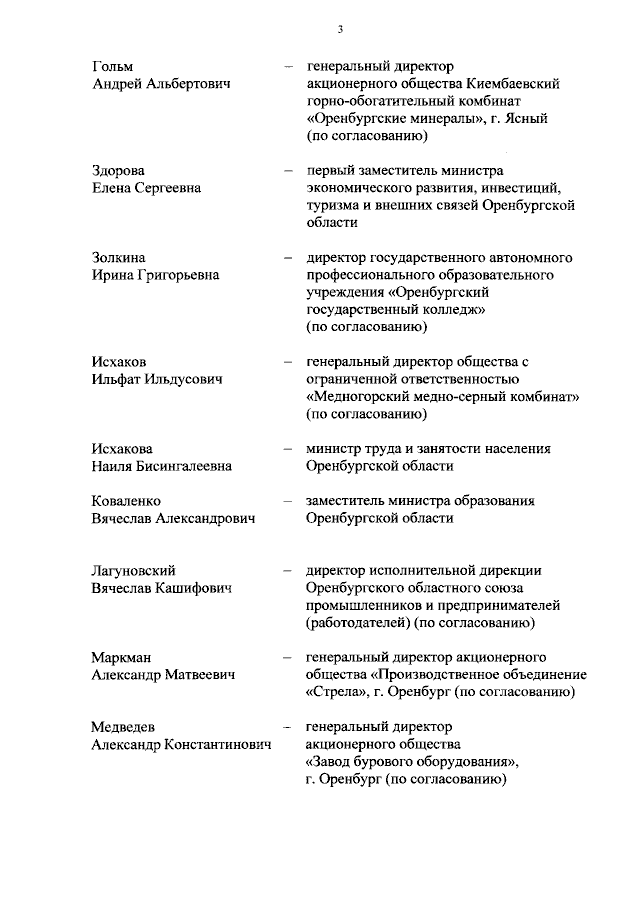 3

Гольм Андрей Альбертович – генеральный директор акционерного общества Киембаевский горно-обогатительный комбинат «Оренбургские минералы», г. Ясный (по согласованию)

Здорова Елена Сергеевна – первый заместитель министра экономического развития, инвестиций, туризма и внешних связей Оренбургской области

Золкина Ирина Григорьевна – директор государственного автономного профессионального образовательного учреждения «Оренбургский государственный колледж» (по согласованию)

Исхаков Ильфат Ильдусович – генеральный директор общества с ограниченной ответственностью «Медногорский медно-серный комбинат» (по согласованию)

Исхакова Наиля Бисингалеевна – министр труда и занятости населения Оренбургской области

Коваленко Вячеслав Александрович – заместитель министра образования Оренбургской области

Лагуновский Вячеслав Кашифович – директор исполнительной дирекции Оренбургского областного союза промышленников и предпринимателей (работодателей) (по согласованию)

Маркман Александр Матвеевич – генеральный директор акционерного общества «Производственное объединение «Стрела», г. Оренбург (по согласованию)

Медведев Александр Константинович – генеральный директор акционерного общества «Завод бурового оборудования», г. Оренбург (по согласованию)